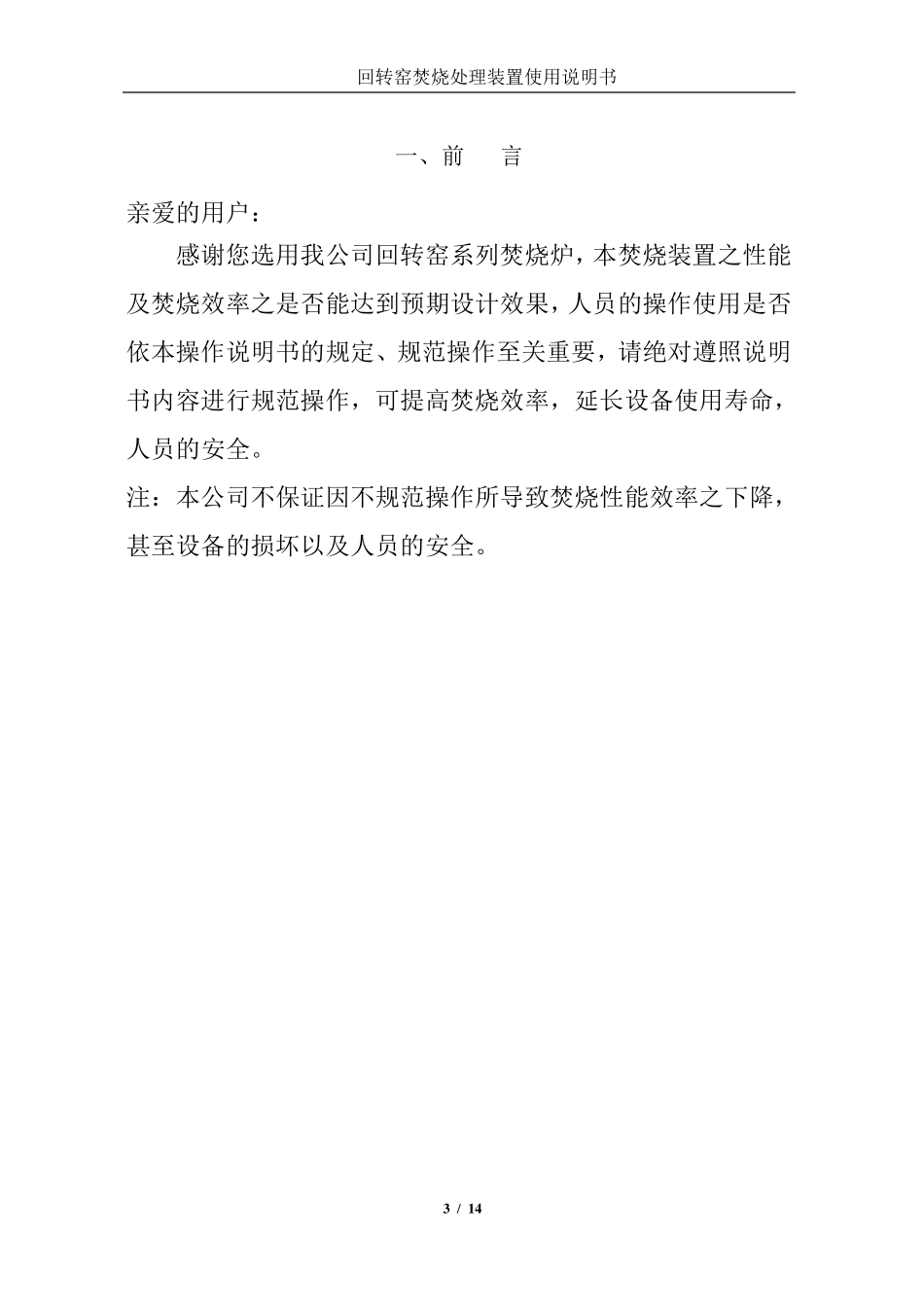 回转窑焚烧处理装置使用说明书

一、前　言

亲爱的用户：

感谢您选用我公司回转窑系列焚烧炉，本焚烧装置之性能及焚烧效率之是否能达到预期设计效果，人员的操作使用是否依本操作说明书的规定、规范操作至关重要，请绝对遵照说明书内容进行规范操作，可提高焚烧效率，延长设备使用寿命，人员的安全。

注：本公司不保证因不规范操作所导致焚烧性能效率之下降，甚至设备的损坏以及人员的安全。

3 / 14